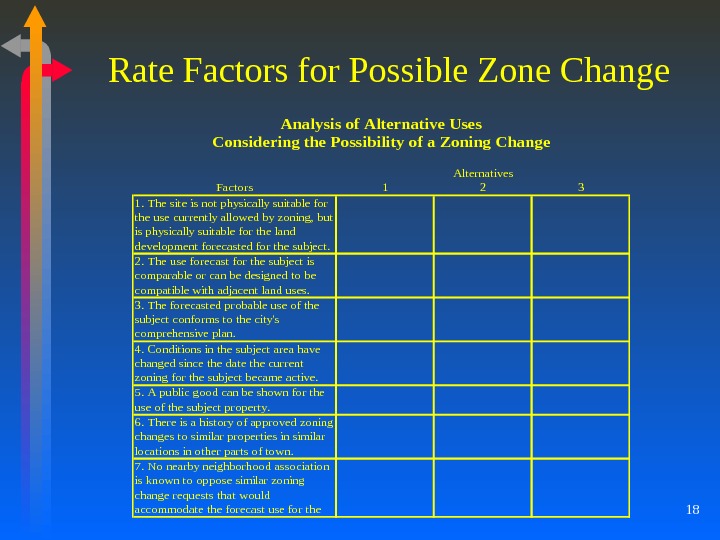 Rate Factors for Possible Zone Change

Analysis of Alternative Uses
Considering the Possibility of a Zoning Change

Alternatives

| Factors | 1 | 2 | 3 |
|---|---|---|---|
| 1. The site is not physically suitable for the use currently allowed by zoning, but is physically suitable for the land development forecasted for the subject. | | | |
| 2. The use forecast for the subject is comparable or can be designed to be compatible with adjacent land uses. | | | |
| 3. The forecasted probable use of the subject conforms to the city's comprehensive plan. | | | |
| 4. Conditions in the subject area have changed since the date the current zoning for the subject became active. | | | |
| 5. A public good can be shown for the use of the subject property. | | | |
| 6. There is a history of approved zoning changes to similar properties in similar locations in other parts of town. | | | |
| 7. No nearby neighborhood association is known to oppose similar zoning change requests that would accommodate the forecast use for the | | | |

18